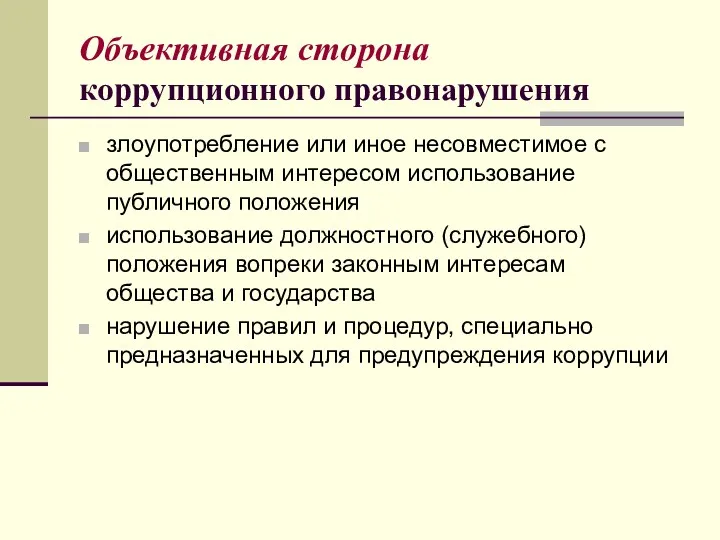 Объективная сторона
коррупционного правонарушения

злоупотребление или иное несовместимое с общественным интересом использование публичного положения

использование должностного (служебного) положения вопреки законным интересам общества и государства

нарушение правил и процедур, специально предназначенных для предупреждения коррупции